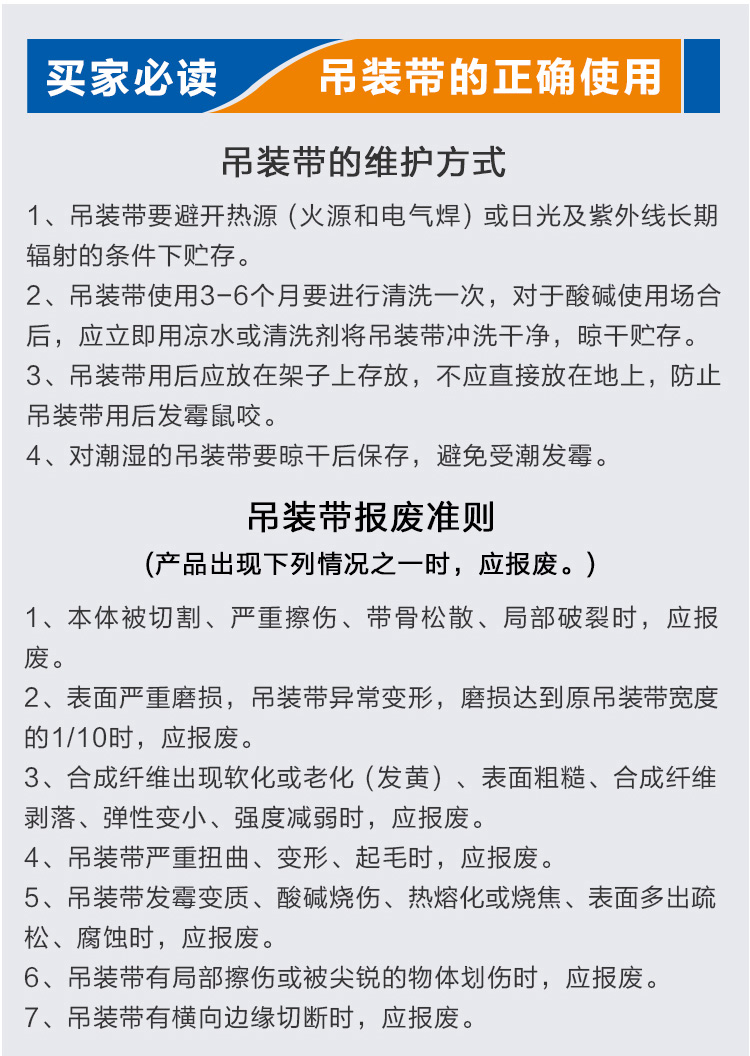 买家必读　吊装带的正确使用

吊装带的维护方式

1、吊装带要避开热源（火源和电气焊）或日光及紫外线长期辐射的条件下贮存。

2、吊装带使用3-6个月要进行清洗一次，对于酸碱使用场合后，应立即用凉水或清洗剂将吊装带冲洗干净，晾干贮存。

3、吊装带用后应放在架子上存放，不应直接放在地上，防止吊装带用后发霉鼠咬。

4、对潮湿的吊装带要晾干后保存，避免受潮发霉。

吊装带报废准则

(产品出现下列情况之一时，应报废。)

1、本体被切割、严重擦伤、带骨松散、局部破裂时，应报废。

2、表面严重磨损，吊装带异常变形，磨损达到原吊装带宽度的1/10时，应报废。

3、合成纤维出现软化或老化（发黄）、表面粗糙、合成纤维剥落、弹性变小、强度减弱时，应报废。

4、吊装带严重扭曲、变形、起毛时，应报废。

5、吊装带发霉变质、酸碱烧伤、热熔化或烧焦、表面多出疏松、腐蚀时，应报废。

6、吊装带有局部擦伤或被尖锐的物体划伤时，应报废。

7、吊装带有横向边缘切断时，应报废。